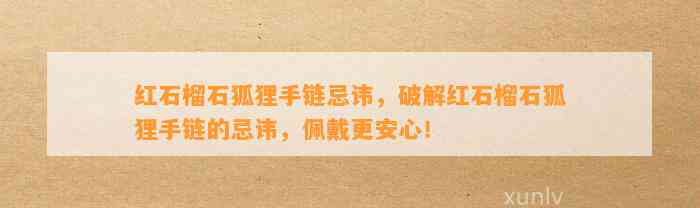 红石榴石狐狸手链忌讳，破解红石榴石狐狸手链的忌讳，佩戴更安心！

xunlv